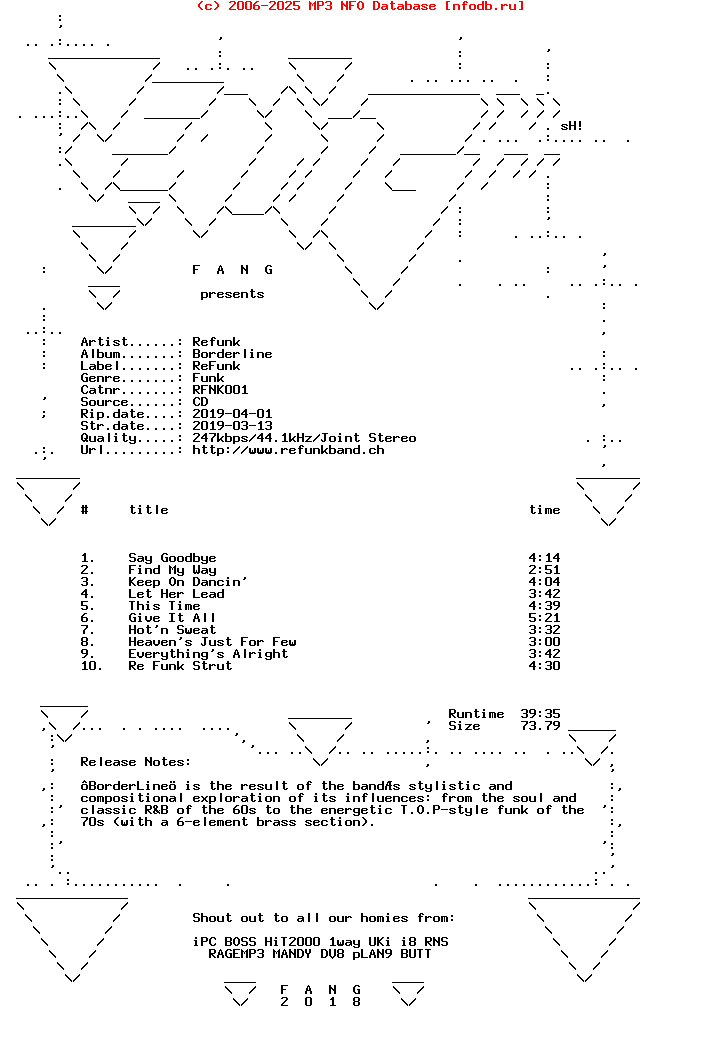 (c) 2006-2025 MP3 NFO Database [nfodb.ru]

sH!

F A N G

presents

Artist......: Refunk
Album.......: Borderline
Label.......: ReFunk
Genre.......: Funk
Catnr.......: RFNK001
Source......: CD
Rip.date....: 2019-04-01
Str.date....: 2019-03-13
Quality.....: 247kbps/44.1kHz/Joint Stereo
Url.........: http://www.refunkband.ch

| # | title | time |
|---|---|---|
| 1. | Say Goodbye | 4:14 |
| 2. | Find My Way | 2:51 |
| 3. | Keep On Dancin' | 4:04 |
| 4. | Let Her Lead | 3:42 |
| 5. | This Time | 4:39 |
| 6. | Give It All | 5:21 |
| 7. | Hot'n Sweat | 3:32 |
| 8. | Heaven's Just For Few | 3:00 |
| 9. | Everything's Alright | 3:42 |
| 10. | Re Funk Strut | 4:30 |

Runtime 39:35
Size 73.79

Release Notes:

ôBorderLineö is the result of the bandÆs stylistic and compositional exploration of its influences: from the soul and classic R&B of the 60s to the energetic T.O.P-style funk of the 70s (with a 6-element brass section).

Shout out to all our homies from:

iPC BOSS HiT2000 1way UKi i8 RNS
RAGEMP3 MANDY DV8 pLAN9 BUTT

F A N G
2 0 1 8